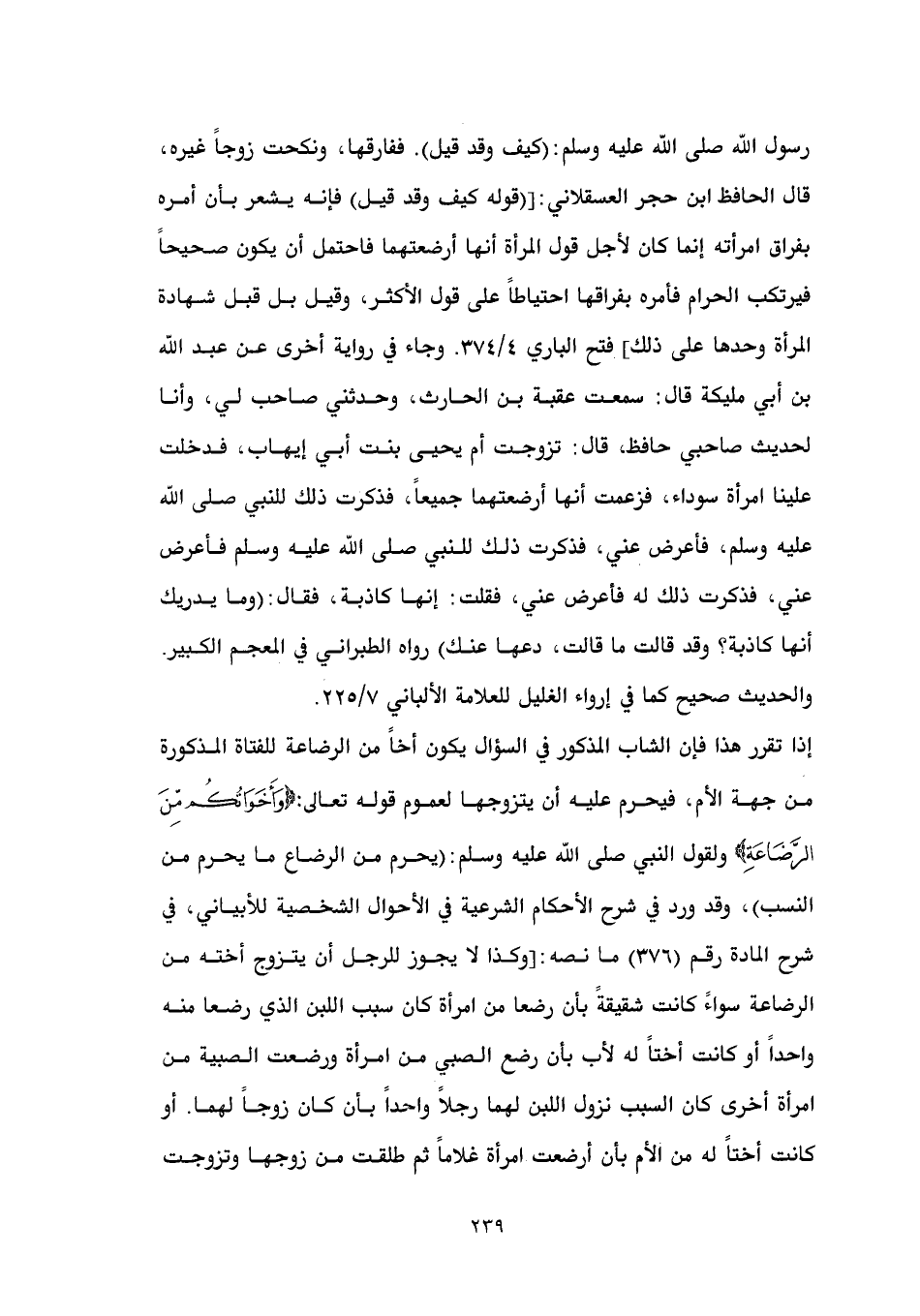 رسول الله صلى الله عليه وسلم: (كيف وقد قيل). ففارقها، ونكحت زوجاً غيره، قال الحافظ ابن حجر العسقلاني: [(قوله كيف وقد قيل) فإنه يشعر بأن أمره بفراق امرأته إنما كان لأجل قول المرأة أنها أرضعتهما فاحتمل أن يكون صحيحاً فيرتكب الحرام فأمره بفراقها احتياطاً على قول الأكثر، وقيل بل قبل شهادة المرأة وحدها على ذلك] فتح الباري ٣٧٤/٤. وجاء في رواية أخرى عن عبد الله بن أبي مليكة قال: سمعت عقبة بن الحارث، وحدثني صاحب لي، وأنا لحديث صاحبي حافظ، قال: تزوجت أم يحيى بنت أبي إيهاب، فدخلت علينا امرأة سوداء، فزعمت أنها أرضعتهما جميعاً، فذكرت ذلك للنبي صلى الله عليه وسلم، فأعرض عني، فذكرت ذلك للنبي صلى الله عليه وسلم فأعرض عني، فذكرت ذلك له فأعرض عني، فقلت: إنها كاذبة، فقال: (وما يدريك أنها كاذبة؟ وقد قالت ما قالت، دعها عنك) رواه الطبراني في المعجم الكبير. والحديث صحيح كما في إرواء الغليل للعلامة الألباني ٢٢٥/٧.

إذا تقرر هذا فإن الشاب المذكور في السؤال يكون أخاً من الرضاعة للفتاة المذكورة من جهة الأم، فيحرم عليه أن يتزوجها لعموم قوله تعالى: ﴿وَأَخَوَاتُكُم مِّنَ الرَّضَاعَةِ﴾ ولقول النبي صلى الله عليه وسلم: (يحرم من الرضاع ما يحرم من النسب)، وقد ورد في شرح الأحكام الشرعية في الأحوال الشخصية للأبياني، في شرح المادة رقم (٣٧٦) ما نصه: [وكذا لا يجوز للرجل أن يتزوج أخته من الرضاعة سواءً كانت شقيقةً بأن رضعا من امرأة كان سبب اللبن الذي رضعا منه واحداً أو كانت أختاً له لأب بأن رضع الصبي من امرأة ورضعت الصبية من امرأة أخرى كان السبب نزول اللبن لهما رجلاً واحداً بأن كان زوجاً لهما. أو كانت أختاً له من الأم بأن أرضعت امرأة غلاماً ثم طلقت من زوجها وتزوجت

٢٣٩